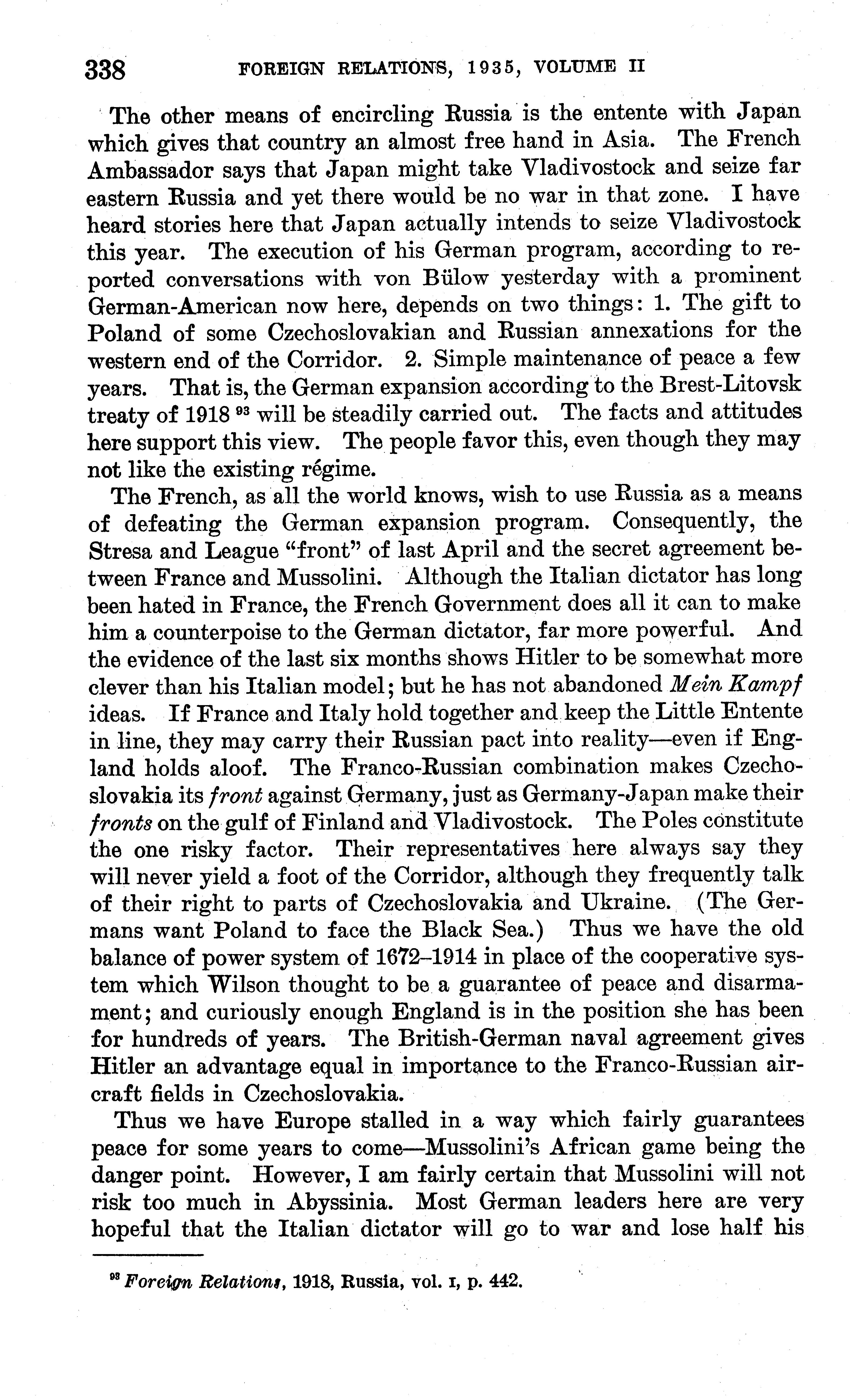 338 FOREIGN RELATIONS, 1935, VOLUME II

The other means of encircling Russia is the entente with Japan which gives that country an almost free hand in Asia. The French Ambassador says that Japan might take Vladivostock and seize far eastern Russia and yet there would be no war in that zone. I have heard stories here that Japan actually intends to seize Vladivostock this year. The execution of his German program, according to reported conversations with von Bülow yesterday with a prominent German-American now here, depends on two things: 1. The gift to Poland of some Czechoslovakian and Russian annexations for the western end of the Corridor. 2. Simple maintenance of peace a few years. That is, the German expansion according to the Brest-Litovsk treaty of 1918 $^{93}$ will be steadily carried out. The facts and attitudes here support this view. The people favor this, even though they may not like the existing régime.

The French, as all the world knows, wish to use Russia as a means of defeating the German expansion program. Consequently, the Stresa and League "front" of last April and the secret agreement between France and Mussolini. Although the Italian dictator has long been hated in France, the French Government does all it can to make him a counterpoise to the German dictator, far more powerful. And the evidence of the last six months shows Hitler to be somewhat more clever than his Italian model; but he has not abandoned Mein Kampf ideas. If France and Italy hold together and keep the Little Entente in line, they may carry their Russian pact into reality—even if England holds aloof. The Franco-Russian combination makes Czechoslovakia its front against Germany, just as Germany-Japan make their fronts on the gulf of Finland and Vladivostock. The Poles constitute the one risky factor. Their representatives here always say they will never yield a foot of the Corridor, although they frequently talk of their right to parts of Czechoslovakia and Ukraine. (The Germans want Poland to face the Black Sea.) Thus we have the old balance of power system of 1672–1914 in place of the cooperative system which Wilson thought to be a guarantee of peace and disarmament; and curiously enough England is in the position she has been for hundreds of years. The British-German naval agreement gives Hitler an advantage equal in importance to the Franco-Russian aircraft fields in Czechoslovakia.

Thus we have Europe stalled in a way which fairly guarantees peace for some years to come—Mussolini's African game being the danger point. However, I am fairly certain that Mussolini will not risk too much in Abyssinia. Most German leaders here are very hopeful that the Italian dictator will go to war and lose half his

$^{93}$ Foreign Relations, 1918, Russia, vol. I, p. 442.